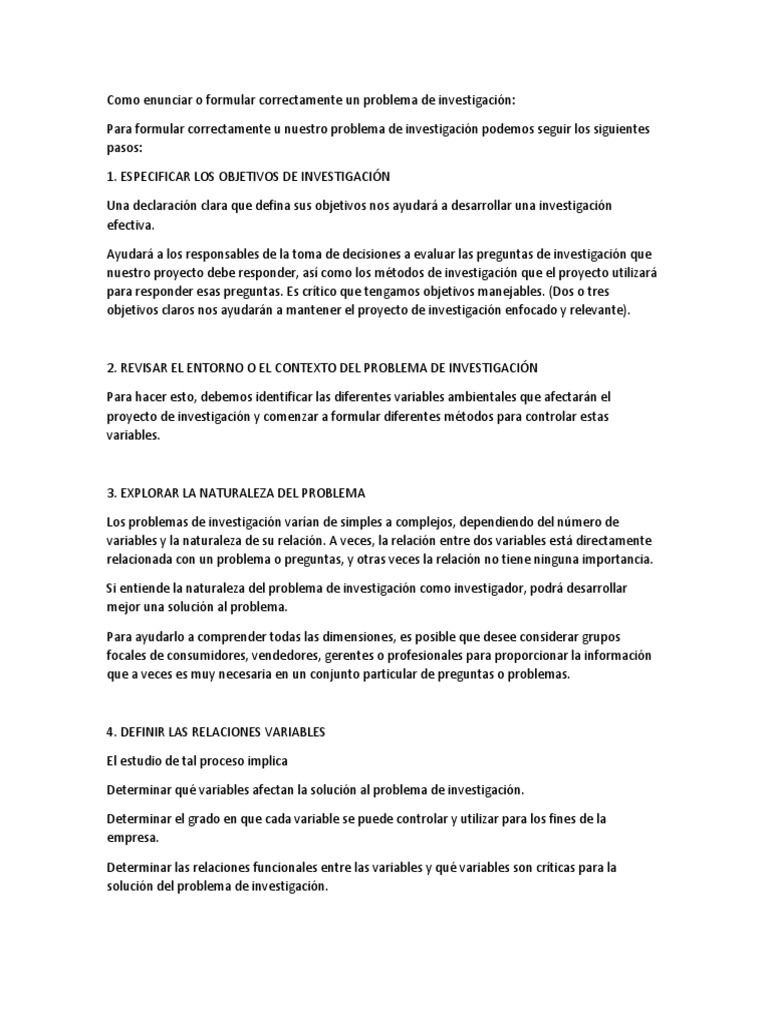 Como enunciar o formular correctamente un problema de investigación:

Para formular correctamente u nuestro problema de investigación podemos seguir los siguientes pasos:

1. ESPECIFICAR LOS OBJETIVOS DE INVESTIGACIÓN

Una declaración clara que defina sus objetivos nos ayudará a desarrollar una investigación efectiva.

Ayudará a los responsables de la toma de decisiones a evaluar las preguntas de investigación que nuestro proyecto debe responder, así como los métodos de investigación que el proyecto utilizará para responder esas preguntas. Es crítico que tengamos objetivos manejables. (Dos o tres objetivos claros nos ayudarán a mantener el proyecto de investigación enfocado y relevante).

2. REVISAR EL ENTORNO O EL CONTEXTO DEL PROBLEMA DE INVESTIGACIÓN

Para hacer esto, debemos identificar las diferentes variables ambientales que afectarán el proyecto de investigación y comenzar a formular diferentes métodos para controlar estas variables.

3. EXPLORAR LA NATURALEZA DEL PROBLEMA

Los problemas de investigación varían de simples a complejos, dependiendo del número de variables y la naturaleza de su relación. A veces, la relación entre dos variables está directamente relacionada con un problema o preguntas, y otras veces la relación no tiene ninguna importancia.

Si entiende la naturaleza del problema de investigación como investigador, podrá desarrollar mejor una solución al problema.

Para ayudarlo a comprender todas las dimensiones, es posible que desee considerar grupos focales de consumidores, vendedores, gerentes o profesionales para proporcionar la información que a veces es muy necesaria en un conjunto particular de preguntas o problemas.

4. DEFINIR LAS RELACIONES VARIABLES

El estudio de tal proceso implica

Determinar qué variables afectan la solución al problema de investigación.

Determinar el grado en que cada variable se puede controlar y utilizar para los fines de la empresa.

Determinar las relaciones funcionales entre las variables y qué variables son críticas para la solución del problema de investigación.